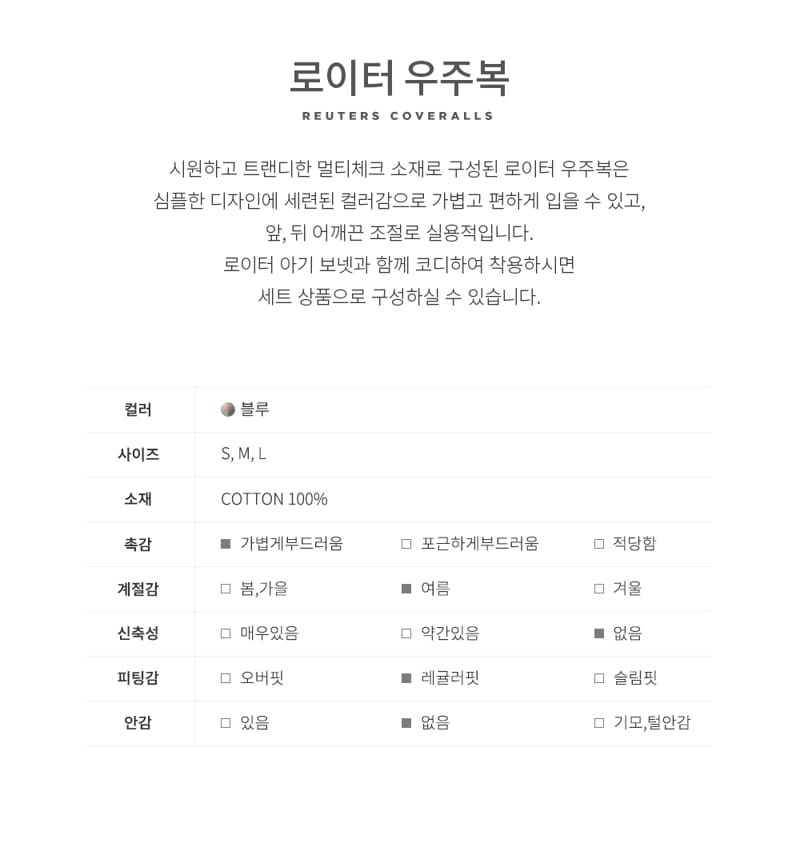 로이터 우주복

REUTERS COVERALLS

시원하고 트랜디한 멀티체크 소재로 구성된 로이터 우주복은
심플한 디자인에 세련된 컬러감으로 가볍고 편하게 입을 수 있고,
앞, 뒤 어깨끈 조절로 실용적입니다.
로이터 아기 보넷과 함께 코디하여 착용하시면
세트 상품으로 구성하실 수 있습니다.

| 컬러 | 블루 | | |
|---|---|---|---|
| 사이즈 | S, M, L | | |
| 소재 | COTTON 100% | | |
| 촉감 | ■ 가볍게부드러움 | □ 포근하게부드러움 | □ 적당함 |
| 계절감 | □ 봄,가을 | ■ 여름 | □ 겨울 |
| 신축성 | □ 매우있음 | □ 약간있음 | ■ 없음 |
| 피팅감 | □ 오버핏 | ■ 레귤러핏 | □ 슬림핏 |
| 안감 | □ 있음 | ■ 없음 | □ 기모,털안감 |